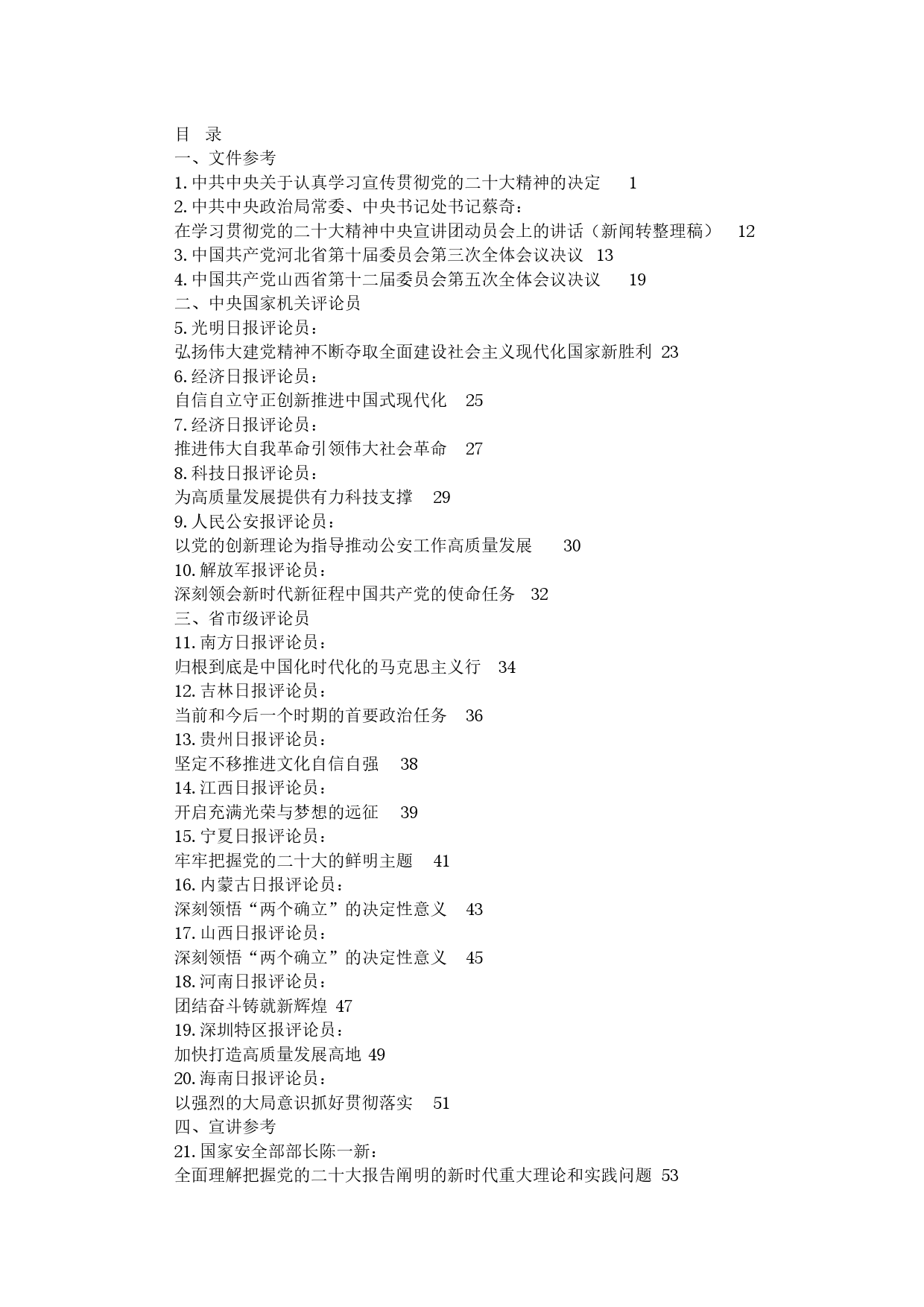 目 录
一、文件参考
1.中共中央关于认真学习宣传贯彻党的二十大精神的决定 1
2.中共中央政治局常委、中央书记处书记蔡奇：
在学习贯彻党的二十大精神中央宣讲团动员会上的讲话（新闻转整理稿） 12
3.中国共产党河北省第十届委员会第三次全体会议决议 13
4.中国共产党山西省第十二届委员会第五次全体会议决议 19
二、中央国家机关评论员
5.光明日报评论员：
弘扬伟大建党精神不断夺取全面建设社会主义现代化国家新胜利 23
6.经济日报评论员：
自信自立守正创新推进中国式现代化 25
7.经济日报评论员：
推进伟大自我革命引领伟大社会革命 27
8.科技日报评论员：
为高质量发展提供有力科技支撑 29
9.人民公安报评论员：
以党的创新理论为指导推动公安工作高质量发展 30
10.解放军报评论员：
深刻领会新时代新征程中国共产党的使命任务 32
三、省市级评论员
11.南方日报评论员：
归根到底是中国化时代化的马克思主义行 34
12.吉林日报评论员：
当前和今后一个时期的首要政治任务 36
13.贵州日报评论员：
坚定不移推进文化自信自强 38
14.江西日报评论员：
开启充满光荣与梦想的远征 39
15.宁夏日报评论员：
牢牢把握党的二十大的鲜明主题 41
16.内蒙古日报评论员：
深刻领悟“两个确立”的决定性意义 43
17.山西日报评论员：
深刻领悟“两个确立”的决定性意义 45
18.河南日报评论员：
团结奋斗铸就新辉煌 47
19.深圳特区报评论员：
加快打造高质量发展高地 49
20.海南日报评论员：
以强烈的大局意识抓好贯彻落实 51
四、宣讲参考
21.国家安全部部长陈一新：
全面理解把握党的二十大报告阐明的新时代重大理论和实践问题 53